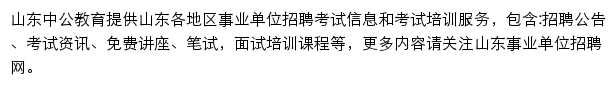 山东中公教育提供山东各地区事业单位招聘考试信息和考试培训服务，包含:招聘公告、考试资讯、免费讲座、笔试，面试培训课程等，更多内容请关注山东事业单位招聘网。